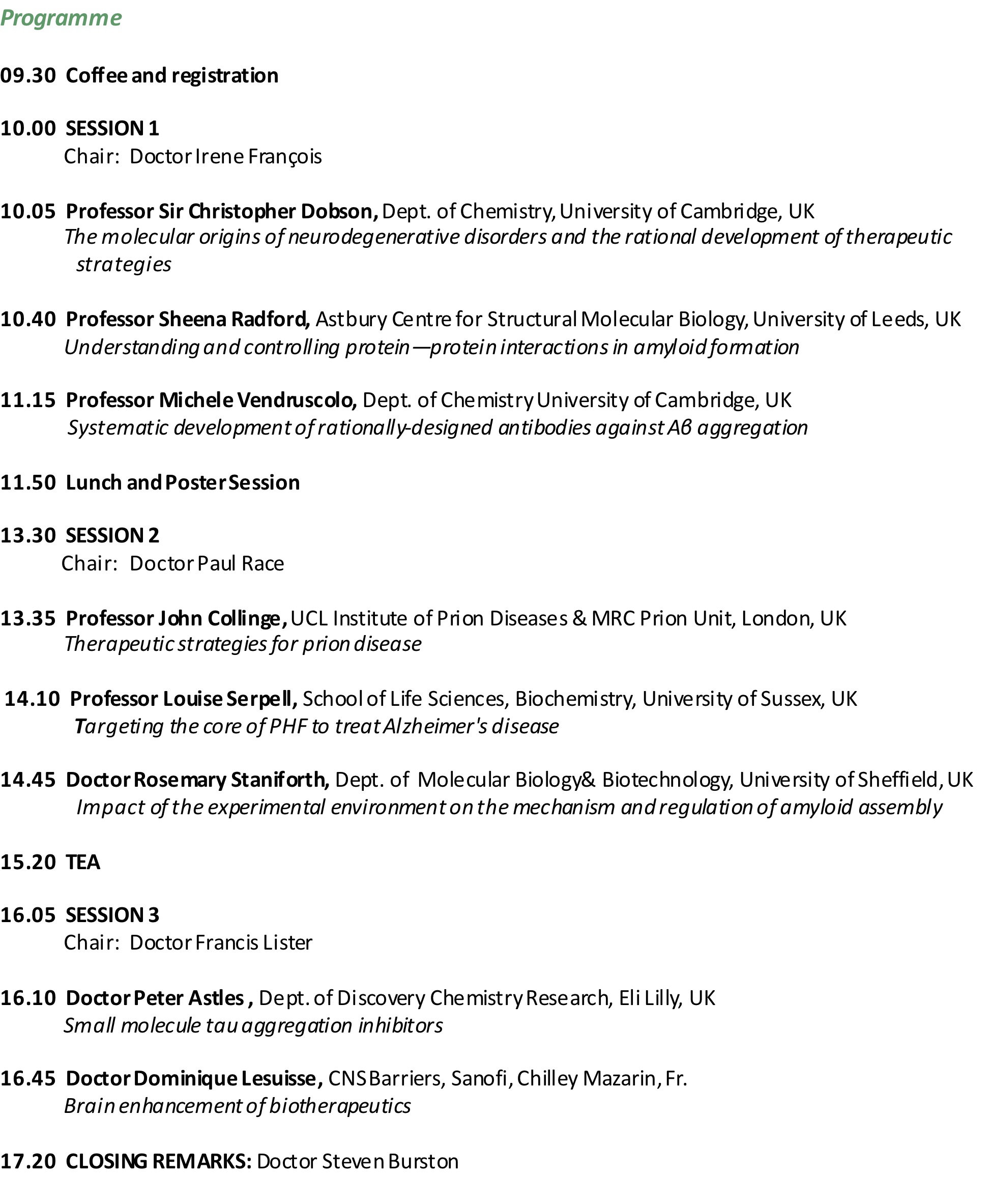 Programme

09.30 Coffee and registration

10.00 SESSION 1
Chair: Doctor Irene François

10.05 Professor Sir Christopher Dobson, Dept. of Chemistry, University of Cambridge, UK
The molecular origins of neurodegenerative disorders and the rational development of therapeutic strategies

10.40 Professor Sheena Radford, Astbury Centre for Structural Molecular Biology, University of Leeds, UK
Understanding and controlling protein—protein interactions in amyloid formation

11.15 Professor Michele Vendruscolo, Dept. of Chemistry University of Cambridge, UK
Systematic development of rationally-designed antibodies against Aβ aggregation

11.50 Lunch and Poster Session

13.30 SESSION 2
Chair: Doctor Paul Race

13.35 Professor John Collinge, UCL Institute of Prion Diseases & MRC Prion Unit, London, UK
Therapeutic strategies for prion disease

14.10 Professor Louise Serpell, School of Life Sciences, Biochemistry, University of Sussex, UK
Targeting the core of PHF to treat Alzheimer's disease

14.45 Doctor Rosemary Staniforth, Dept. of Molecular Biology& Biotechnology, University of Sheffield, UK
Impact of the experimental environment on the mechanism and regulation of amyloid assembly

15.20 TEA

16.05 SESSION 3
Chair: Doctor Francis Lister

16.10 Doctor Peter Astles , Dept. of Discovery Chemistry Research, Eli Lilly, UK
Small molecule tau aggregation inhibitors

16.45 Doctor Dominique Lesuisse, CNS Barriers, Sanofi, Chilley Mazarin, Fr.
Brain enhancement of biotherapeutics

17.20 CLOSING REMARKS: Doctor Steven Burston